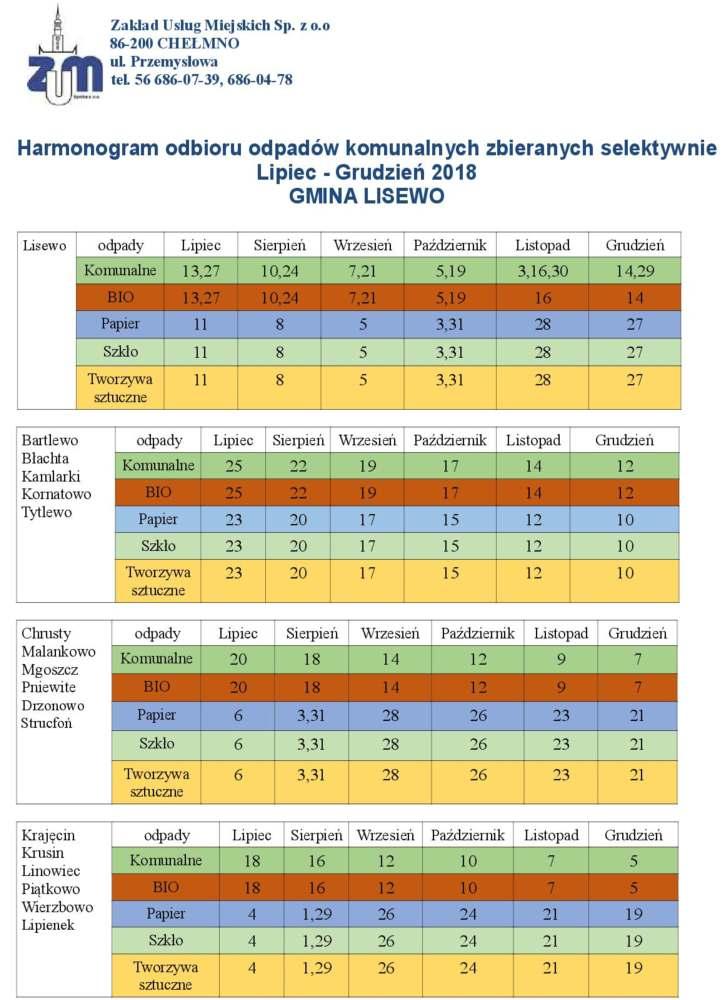 ZUM

Zakład Usług Miejskich Sp. z o.o
86-200 CHEŁMNO
ul. Przemysłowa
tel. 56 686-07-39, 686-04-78

Harmonogram odbioru odpadów komunalnych zbieranych selektywnie
Lipiec - Grudzień 2018
GMINA LISEWO

| Lisewo | odpady | Lipiec | Sierpień | Wrzesień | Październik | Listopad | Grudzień |
|---|---|---|---|---|---|---|---|
| | Komunalne | 13,27 | 10,24 | 7,21 | 5,19 | 3,16,30 | 14,29 |
| | BIO | 13,27 | 10,24 | 7,21 | 5,19 | 16 | 14 |
| | Papier | 11 | 8 | 5 | 3,31 | 28 | 27 |
| | Szkło | 11 | 8 | 5 | 3,31 | 28 | 27 |
| | Tworzywa sztuczne | 11 | 8 | 5 | 3,31 | 28 | 27 |

| Bartlewo Błachta Kamlarki Kornatowo Tytlewo | odpady | Lipiec | Sierpień | Wrzesień | Październik | Listopad | Grudzień |
|---|---|---|---|---|---|---|---|
| | Komunalne | 25 | 22 | 19 | 17 | 14 | 12 |
| | BIO | 25 | 22 | 19 | 17 | 14 | 12 |
| | Papier | 23 | 20 | 17 | 15 | 12 | 10 |
| | Szkło | 23 | 20 | 17 | 15 | 12 | 10 |
| | Tworzywa sztuczne | 23 | 20 | 17 | 15 | 12 | 10 |

| Chrusty Malankowo Mgoszcz Pniewite Drzonowo Strucfoń | odpady | Lipiec | Sierpień | Wrzesień | Październik | Listopad | Grudzień |
|---|---|---|---|---|---|---|---|
| | Komunalne | 20 | 18 | 14 | 12 | 9 | 7 |
| | BIO | 20 | 18 | 14 | 12 | 9 | 7 |
| | Papier | 6 | 3,31 | 28 | 26 | 23 | 21 |
| | Szkło | 6 | 3,31 | 28 | 26 | 23 | 21 |
| | Tworzywa sztuczne | 6 | 3,31 | 28 | 26 | 23 | 21 |

| Krajęcin Krusin Linowiec Piątkowo Wierzbowo Lipienek | odpady | Lipiec | Sierpień | Wrzesień | Październik | Listopad | Grudzień |
|---|---|---|---|---|---|---|---|
| | Komunalne | 18 | 16 | 12 | 10 | 7 | 5 |
| | BIO | 18 | 16 | 12 | 10 | 7 | 5 |
| | Papier | 4 | 1,29 | 26 | 24 | 21 | 19 |
| | Szkło | 4 | 1,29 | 26 | 24 | 21 | 19 |
| | Tworzywa sztuczne | 4 | 1,29 | 26 | 24 | 21 | 19 |